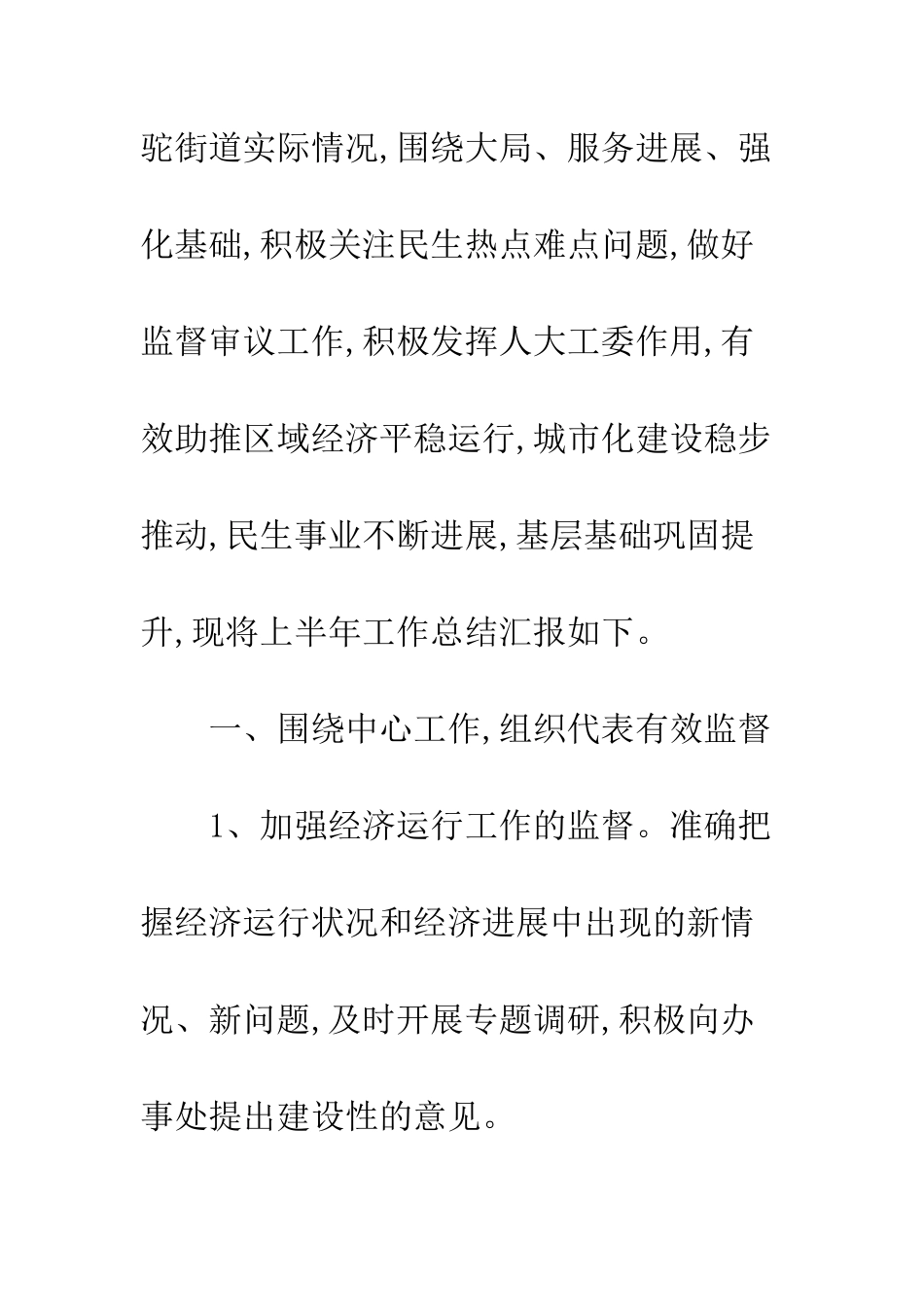 驼街道实际情况,围绕大局、服务进展、强化基础,积极关注民生热点难点问题,做好监督审议工作,积极发挥人大工委作用,有效助推区域经济平稳运行,城市化建设稳步推动,民生事业不断进展,基层基础巩固提升,现将上半年工作总结汇报如下。

一、围绕中心工作,组织代表有效监督

1、加强经济运行工作的监督。准确把握经济运行状况和经济进展中出现的新情况、新问题,及时开展专题调研,积极向办事处提出建设性的意见。